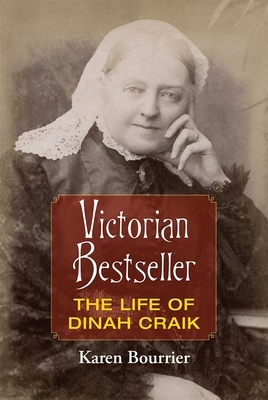 Victorian Bestseller
THE LIFE OF DINAH CRAIK

Karen Bourrier